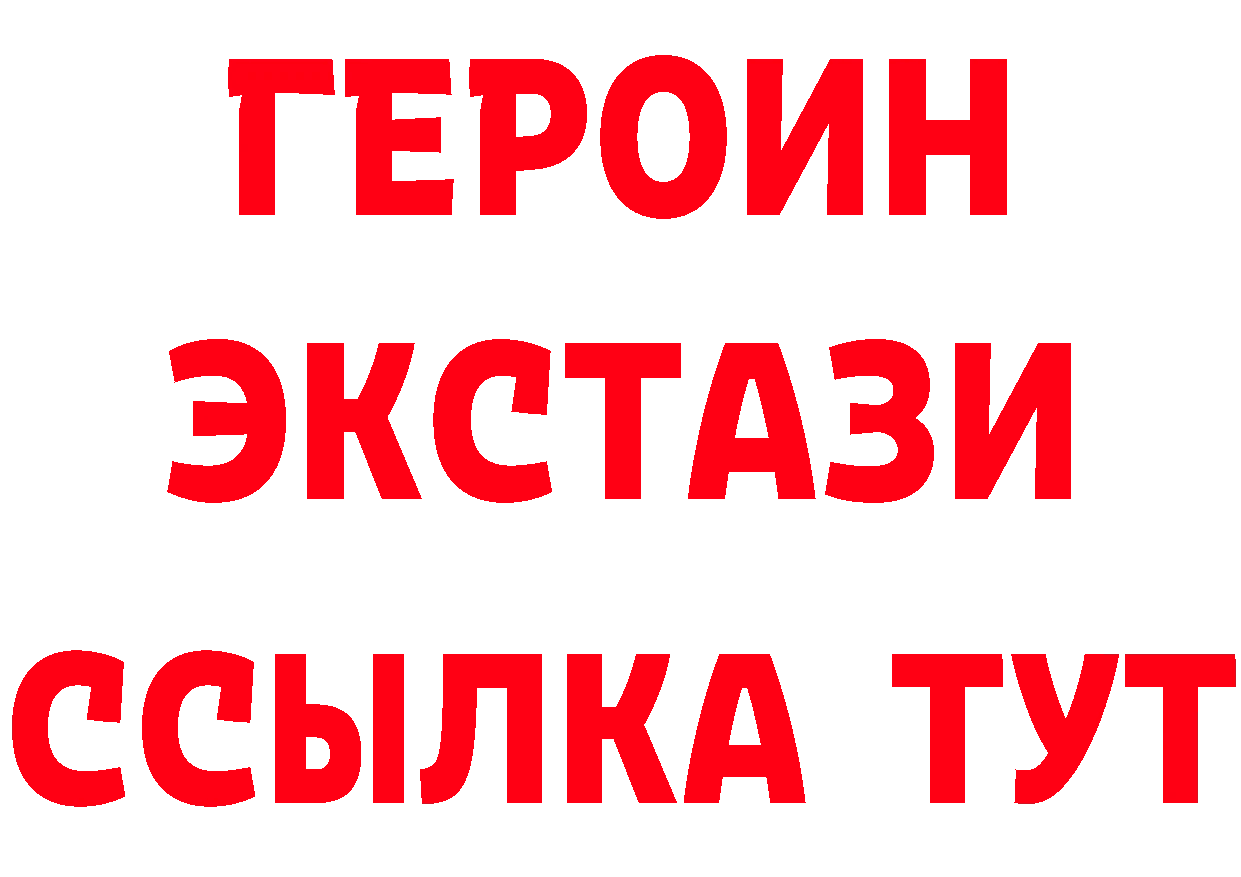 ГЕРОИН
ЭКСТАЗИ
ССЫЛКА ТУТ